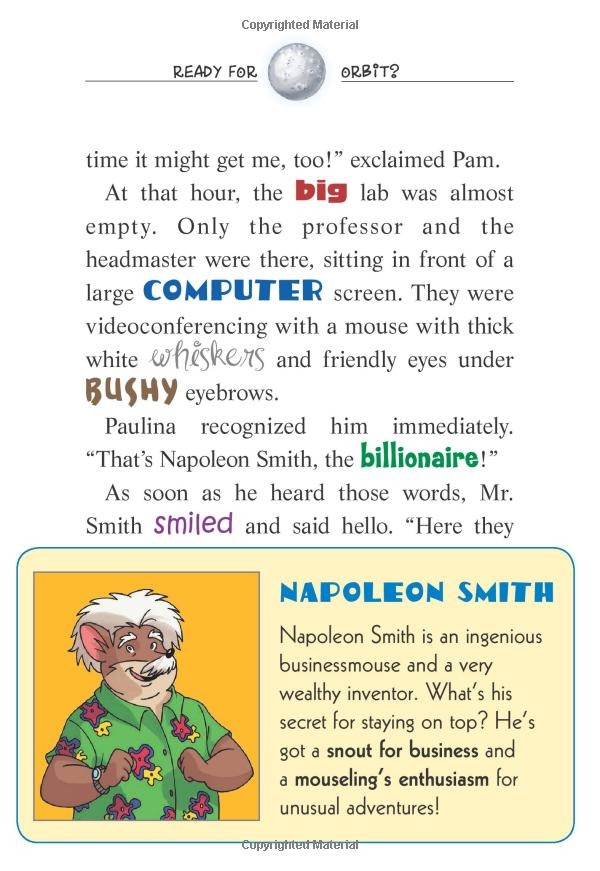 Copyrighted Material

READY FOR ORBIT?

time it might get me, too!" exclaimed Pam.

At that hour, the big lab was almost empty. Only the professor and the headmaster were there, sitting in front of a large COMPUTER screen. They were videoconferencing with a mouse with thick white whiskers and friendly eyes under BUSHY eyebrows.

Paulina recognized him immediately. "That's Napoleon Smith, the billionaire!"

As soon as he heard those words, Mr. Smith smiled and said hello. "Here they

NAPOLEON SMITH

Napoleon Smith is an ingenious businessmouse and a very wealthy inventor. What's his secret for staying on top? He's got a snout for business and a mouseling's enthusiasm for unusual adventures!

Copyrighted Material